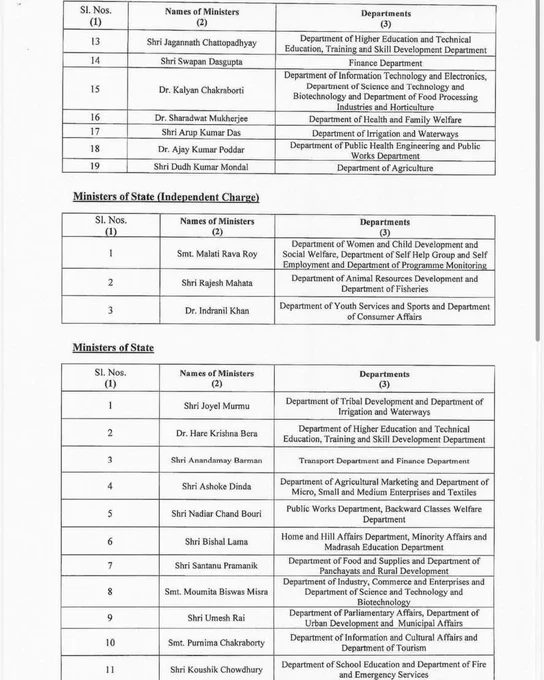 | Sl. Nos. (1) | Names of Ministers (2) | Departments (3) |
|---|---|---|
| 13 | Shri Jagannath Chattopadhyay | Department of Higher Education and Technical Education, Training and Skill Development Department |
| 14 | Shri Swapan Dasgupta | Finance Department |
| 15 | Dr. Kalyan Chakraborti | Department of Information Technology and Electronics, Department of Science and Technology and Biotechnology and Department of Food Processing Industries and Horticulture |
| 16 | Dr. Sharadwat Mukherjee | Department of Health and Family Welfare |
| 17 | Shri Arup Kumar Das | Department of Irrigation and Waterways |
| 18 | Dr. Ajay Kumar Poddar | Department of Public Health Engineering and Public Works Department |
| 19 | Shri Dudh Kumar Mondal | Department of Agriculture |

Ministers of State (Independent Charge)

| Sl. Nos. (1) | Names of Ministers (2) | Departments (3) |
|---|---|---|
| 1 | Smt. Malati Rava Roy | Department of Women and Child Development and Social Welfare, Department of Self Help Group and Self Employment and Department of Programme Monitoring |
| 2 | Shri Rajesh Mahata | Department of Animal Resources Development and Department of Fisheries |
| 3 | Dr. Indranil Khan | Department of Youth Services and Sports and Department of Consumer Affairs |

Ministers of State

| Sl. Nos. (1) | Names of Ministers (2) | Departments (3) |
|---|---|---|
| 1 | Shri Joyel Murmu | Department of Tribal Development and Department of Irrigation and Waterways |
| 2 | Dr. Hare Krishna Bera | Department of Higher Education and Technical Education, Training and Skill Development Department |
| 3 | Shri Anandamay Barman | Transport Department and Finance Department |
| 4 | Shri Ashoke Dinda | Department of Agricultural Marketing and Department of Micro, Small and Medium Enterprises and Textiles |
| 5 | Shri Nadiar Chand Bouri | Public Works Department, Backward Classes Welfare Department |
| 6 | Shri Bishal Lama | Home and Hill Affairs Department, Minority Affairs and Madrasah Education Department |
| 7 | Shri Santanu Pramanik | Department of Food and Supplies and Department of Panchayats and Rural Development |
| 8 | Smt. Moumita Biswas Misra | Department of Industry, Commerce and Enterprises and Department of Science and Technology and Biotechnology |
| 9 | Shri Umesh Rai | Department of Parliamentary Affairs, Department of Urban Development and Municipal Affairs |
| 10 | Smt. Purnima Chakraborty | Department of Information and Cultural Affairs and Department of Tourism |
| 11 | Shri Koushik Chowdhury | Department of School Education and Department of Fire and Emergency Services |